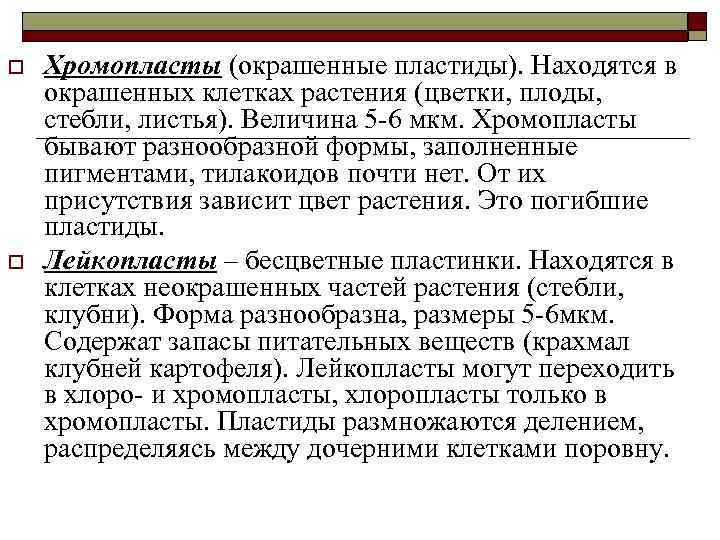 Хромопласты (окрашенные пластиды). Находятся в окрашенных клетках растения (цветки, плоды, стебли, листья). Величина 5-6 мкм. Хромопласты бывают разнообразной формы, заполненные пигментами, тилакоидов почти нет. От их присутствия зависит цвет растения. Это погибшие пластиды.

Лейкопласты – бесцветные пластинки. Находятся в клетках неокрашенных частей растения (стебли, клубни). Форма разнообразна, размеры 5-6мкм. Содержат запасы питательных веществ (крахмал клубней картофеля). Лейкопласты могут переходить в хлоро- и хромопласты, хлоропласты только в хромопласты. Пластиды размножаются делением, распределяясь между дочерними клетками поровну.